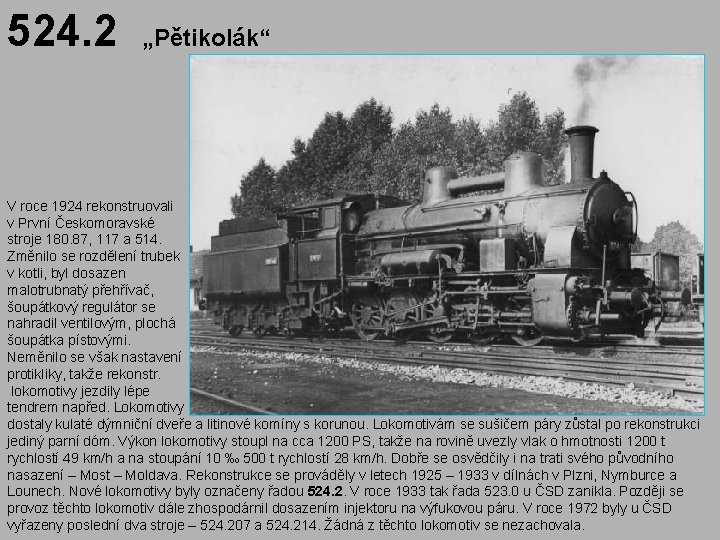 524.2 „Pětikolák“

V roce 1924 rekonstruovali v První Českomoravské stroje 180.87, 117 a 514. Změnilo se rozdělení trubek v kotli, byl dosazen malotrubnatý přehřívač, šoupátkový regulátor se nahradil ventilovým, plochá šoupátka pístovými. Neměnilo se však nastavení protikliky, takže rekonstr. lokomotivy jezdily lépe tendrem napřed. Lokomotivy dostaly kulaté dýmniční dveře a litinové komíny s korunou. Lokomotivám se sušičem páry zůstal po rekonstrukci jediný parní dóm. Výkon lokomotivy stoupl na cca 1200 PS, takže na rovině uvezly vlak o hmotnosti 1200 t rychlostí 49 km/h a na stoupání 10 ‰ 500 t rychlostí 28 km/h. Dobře se osvědčily i na trati svého původního nasazení – Most – Moldava. Rekonstrukce se prováděly v letech 1925 – 1933 v dílnách v Plzni, Nymburce a Lounech. Nové lokomotivy byly označeny řadou 524.2. V roce 1933 tak řada 523.0 u ČSD zanikla. Později se provoz těchto lokomotiv dále zhospodárnil dosazením injektoru na výfukovou páru. V roce 1972 byly u ČSD vyřazeny poslední dva stroje – 524.207 a 524.214. Žádná z těchto lokomotiv se nezachovala.